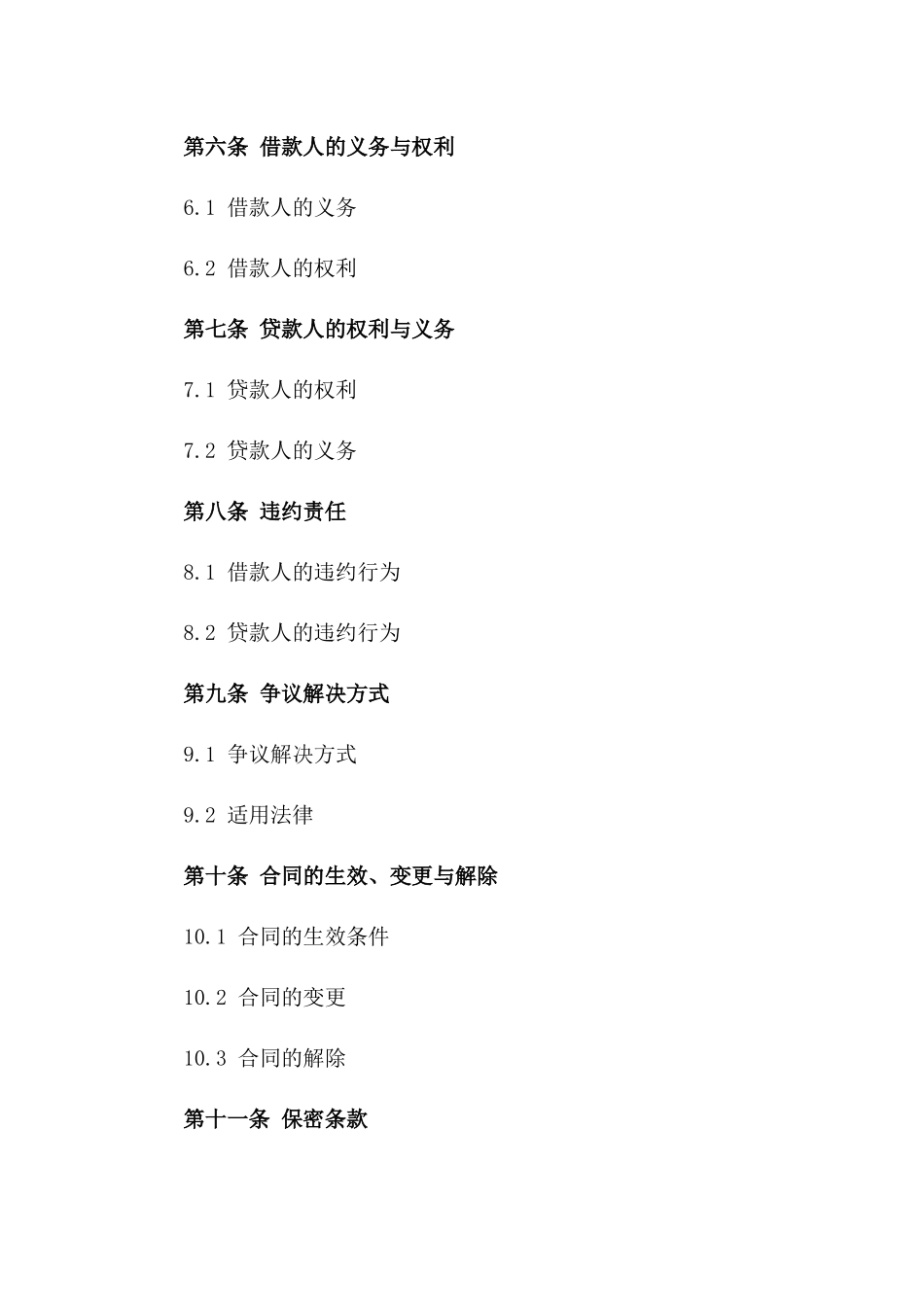 第六条 借款人的义务与权利

6.1 借款人的义务

6.2 借款人的权利

第七条 贷款人的权利与义务

7.1 贷款人的权利

7.2 贷款人的义务

第八条 违约责任

8.1 借款人的违约行为

8.2 贷款人的违约行为

第九条 争议解决方式

9.1 争议解决方式

9.2 适用法律

第十条 合同的生效、变更与解除

10.1 合同的生效条件

10.2 合同的变更

10.3 合同的解除

第十一条 保密条款